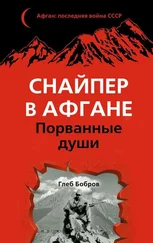 Афган: последняя война СССР

СНАЙПЕР В АФГАНЕ
Порванные души

Глеб Бобров